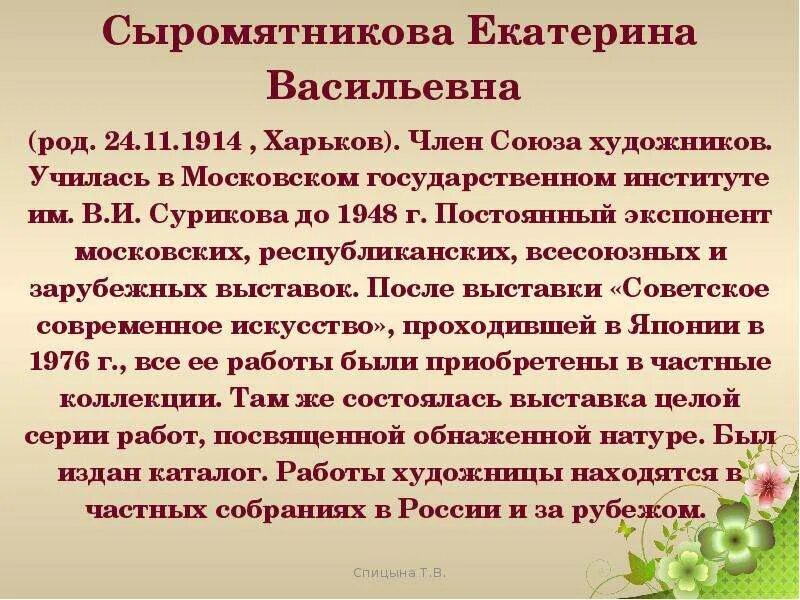 Сыромятникова Екатерина Васильевна

(род. 24.11.1914 , Харьков). Член Союза художников. Училась в Московском государственном институте им. В.И. Сурикова до 1948 г. Постоянный экспонент московских, республиканских, всесоюзных и зарубежных выставок. После выставки «Советское современное искусство», проходившей в Японии в 1976 г., все ее работы были приобретены в частные коллекции. Там же состоялась выставка целой серии работ, посвященной обнаженной натуре. Был издан каталог. Работы художницы находятся в частных собраниях в России и за рубежом.

Спицына Т.В.